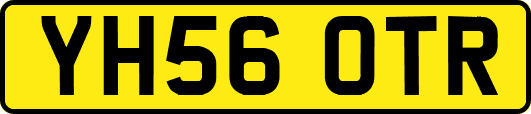 YH56 OTR